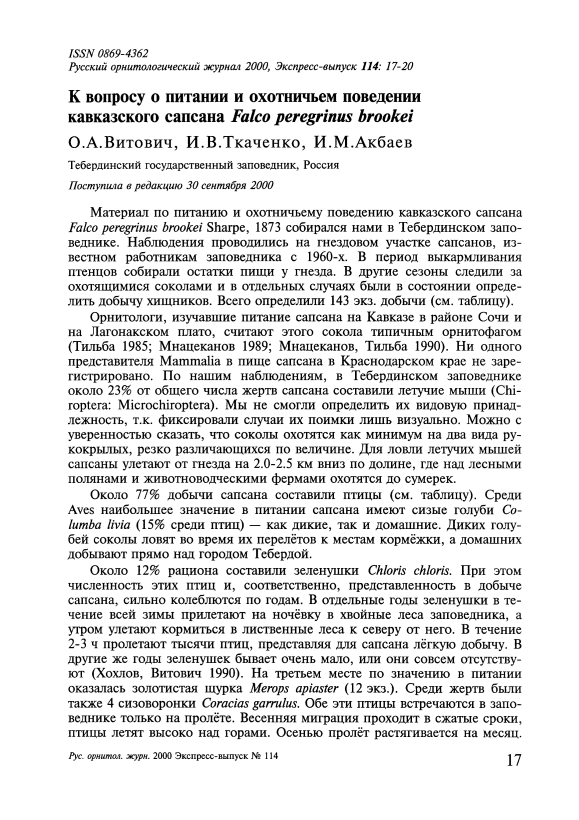 ISSN 0869-4362
Русский орнитологический журнал 2000, Экспресс-выпуск 114: 17-20

К вопросу о питании и охотничьем поведении кавказского сапсана Falco peregrinus brookei

О.А.Витович, И.В.Ткаченко, И.М.Акбаев

Тебердинский государственный заповедник, Россия

Поступила в редакцию 30 сентября 2000

Материал по питанию и охотничьему поведению кавказского сапсана Falco peregrinus brookei Sharpe, 1873 собирался нами в Тебердинском заповеднике. Наблюдения проводились на гнездовом участке сапсанов, известном работникам заповедника с 1960-х. В период выкармливания птенцов собирали остатки пищи у гнезда. В другие сезоны следили за охотящимися соколами и в отдельных случаях были в состоянии определить добычу хищников. Всего определили 143 экз. добычи (см. таблицу).

Орнитологи, изучавшие питание сапсана на Кавказе в районе Сочи и на Лагонакском плато, считают этого сокола типичным орнитофагом (Тильба 1985; Мнацеканов 1989; Мнацеканов, Тильба 1990). Ни одного представителя Mammalia в пище сапсана в Краснодарском крае не зарегистрировано. По нашим наблюдениям, в Тебердинском заповеднике около 23% от общего числа жертв сапсана составили летучие мыши (Chiroptera: Microchiroptera). Мы не смогли определить их видовую принадлежность, т.к. фиксировали случаи их поимки лишь визуально. Можно с уверенностью сказать, что соколы охотятся как минимум на два вида рукокрылых, резко различающихся по величине. Для ловли летучих мышей сапсаны улетают от гнезда на 2.0-2.5 км вниз по долине, где над лесными полянами и животноводческими фермами охотятся до сумерек.

Около 77% добычи сапсана составили птицы (см. таблицу). Среди Aves наибольшее значение в питании сапсана имеют сизые голуби Columba livia (15% среди птиц) — как дикие, так и домашние. Диких голубей соколы ловят во время их перелётов к местам кормёжки, а домашних добывают прямо над городом Тебердой.

Около 12% рациона составили зеленушки Chloris chloris. При этом численность этих птиц и, соответственно, представленность в добыче сапсана, сильно колеблются по годам. В отдельные годы зеленушки в течение всей зимы прилетают на ночёвку в хвойные леса заповедника, а утром улетают кормиться в лиственные леса к северу от него. В течение 2-3 ч пролетают тысячи птиц, представляя для сапсана лёгкую добычу. В другие же годы зеленушек бывает очень мало, или они совсем отсутствуют (Хохлов, Витович 1990). На третьем месте по значению в питании оказалась золотистая щурка Merops apiaster (12 экз.). Среди жертв были также 4 сизоворонки Coracias garrulus. Обе эти птицы встречаются в заповеднике только на пролёте. Весенняя миграция проходит в сжатые сроки, птицы летят высоко над горами. Осенью пролёт растягивается на месяц.

Рус. орнитол. журн. 2000 Экспресс-выпуск № 114

17